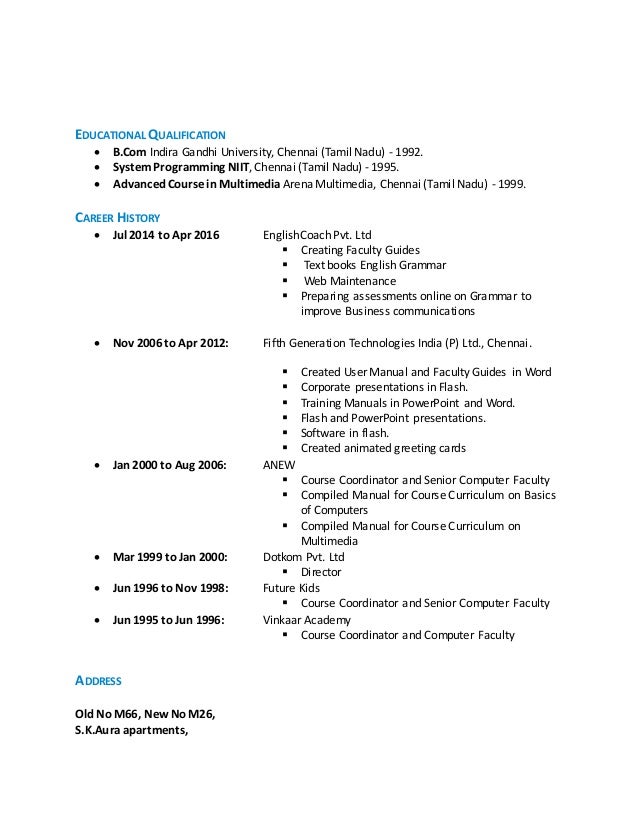 EDUCATIONAL QUALIFICATION

- B.Com Indira Gandhi University, Chennai (Tamil Nadu) - 1992.
- System Programming NIIT, Chennai (Tamil Nadu) - 1995.
- Advanced Course in Multimedia Arena Multimedia, Chennai (Tamil Nadu) - 1999.

CAREER HISTORY

- Jul 2014 to Apr 2016 EnglishCoach Pvt. Ltd
  - Creating Faculty Guides
  - Text books English Grammar
  - Web Maintenance
  - Preparing assessments online on Grammar to improve Business communications

- Nov 2006 to Apr 2012: Fifth Generation Technologies India (P) Ltd., Chennai.
  - Created User Manual and Faculty Guides in Word
  - Corporate presentations in Flash.
  - Training Manuals in PowerPoint and Word.
  - Flash and PowerPoint presentations.
  - Software in flash.
  - Created animated greeting cards
- Jan 2000 to Aug 2006: ANEW
  - Course Coordinator and Senior Computer Faculty
  - Compiled Manual for Course Curriculum on Basics of Computers
  - Compiled Manual for Course Curriculum on Multimedia
- Mar 1999 to Jan 2000: Dotkom Pvt. Ltd
  - Director
- Jun 1996 to Nov 1998: Future Kids
  - Course Coordinator and Senior Computer Faculty
- Jun 1995 to Jun 1996: Vinkaar Academy
  - Course Coordinator and Computer Faculty

ADDRESS

Old No M66, New No M26,
S.K.Aura apartments,